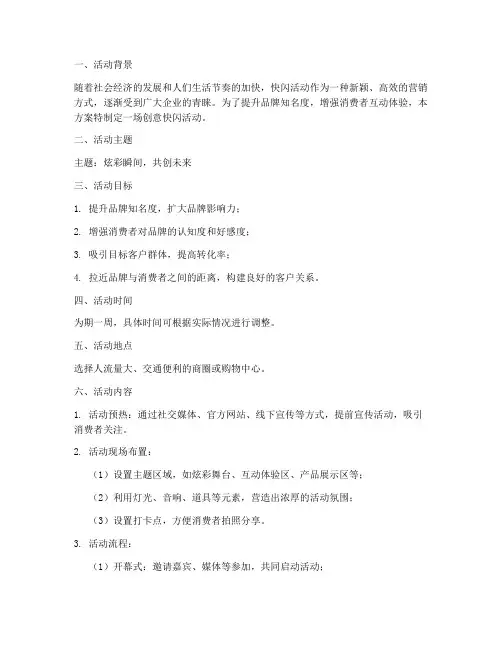 一、活动背景

随着社会经济的发展和人们生活节奏的加快，快闪活动作为一种新颖、高效的营销方式，逐渐受到广大企业的青睐。为了提升品牌知名度，增强消费者互动体验，本方案特制定一场创意快闪活动。

二、活动主题

主题：炫彩瞬间，共创未来

三、活动目标

1. 提升品牌知名度，扩大品牌影响力；

2. 增强消费者对品牌的认知度和好感度；

3. 吸引目标客户群体，提高转化率；

4. 拉近品牌与消费者之间的距离，构建良好的客户关系。

四、活动时间

为期一周，具体时间可根据实际情况进行调整。

五、活动地点

选择人流量大、交通便利的商圈或购物中心。

六、活动内容

1. 活动预热：通过社交媒体、官方网站、线下宣传等方式，提前宣传活动，吸引消费者关注。

2. 活动现场布置：

（1）设置主题区域，如炫彩舞台、互动体验区、产品展示区等；

（2）利用灯光、音响、道具等元素，营造出浓厚的活动氛围；

（3）设置打卡点，方便消费者拍照分享。

3. 活动流程：

（1）开幕式：邀请嘉宾、媒体等参加，共同启动活动；